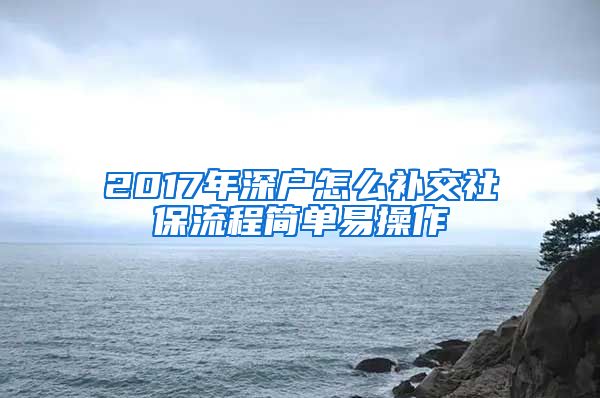 2017年深户怎么补交社保流程简单易操作